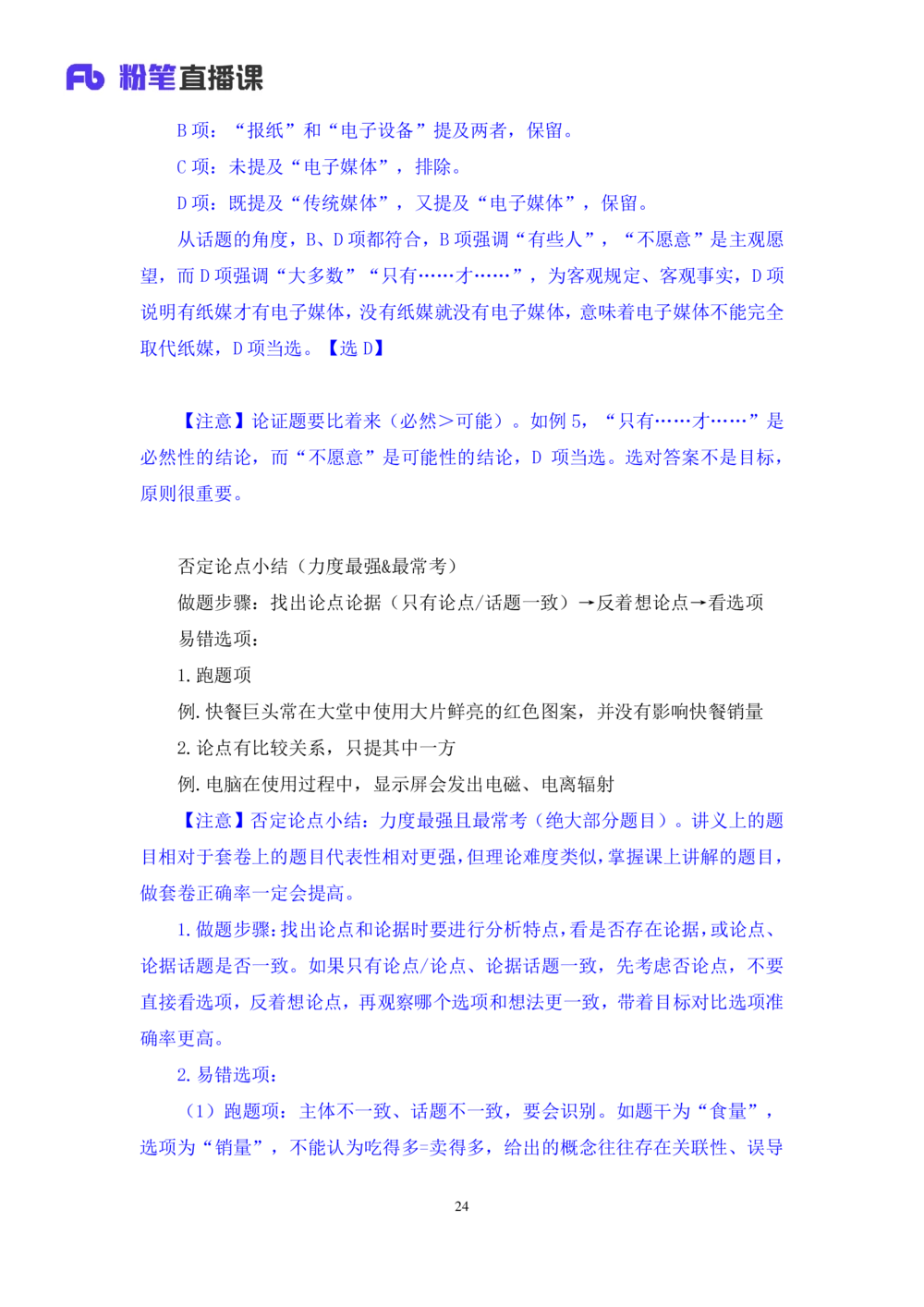 Fb 粉笔直播课

B 项：“报纸”和“电子设备”提及两者，保留。

C 项：未提及“电子媒体”，排除。

D 项：既提及“传统媒体”，又提及“电子媒体”，保留。

从话题的角度，B、D 项都符合，B 项强调“有些人”，“不愿意”是主观愿望，而 D 项强调“大多数”“只有……才……”，为客观规定、客观事实，D 项说明有纸媒才有电子媒体，没有纸媒就没有电子媒体，意味着电子媒体不能完全取代纸媒，D 项当选。【选 D】

【注意】论证题要比着来（必然＞可能）。如例 5，“只有……才……”是必然性的结论，而“不愿意”是可能性的结论，D 项当选。选对答案不是目标，原则很重要。

否定论点小结（力度最强&最常考）

做题步骤：找出论点论据（只有论点/话题一致）→反着想论点→看选项

易错选项：

1. 跑题项

例. 快餐巨头常在大堂中使用大片鲜亮的红色图案，并没有影响快餐销量

2. 论点有比较关系，只提其中一方

例. 电脑在使用过程中，显示屏会发出电磁、电离辐射

【注意】否定论点小结：力度最强且最常考（绝大部分题目）。讲义上的题目相对于套卷上的题目代表性相对更强，但理论难度类似，掌握课上讲解的题目，做套卷正确率一定会提高。

1. 做题步骤：找出论点和论据时要进行分析特点，看是否存在论据，或论点、论据话题是否一致。如果只有论点/论点、论据话题一致，先考虑否论点，不要直接看选项，反着想论点，再观察哪个选项和想法更一致，带着目标对比选项准确率更高。

2. 易错选项：

（1）跑题项：主体不一致、话题不一致，要会识别。如题干为“食量”，选项为“销量”，不能认为吃得多=卖得多，给出的概念往往存在关联性、误导

24